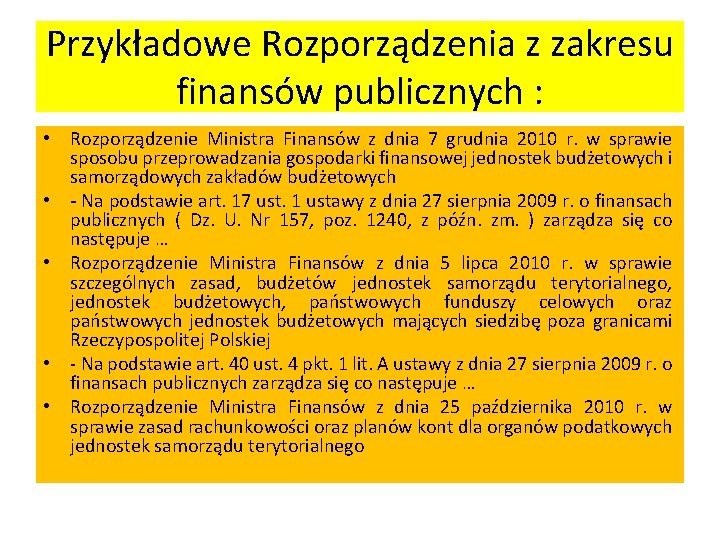 Przykładowe Rozporządzenia z zakresu finansów publicznych :

• Rozporządzenie Ministra Finansów z dnia 7 grudnia 2010 r. w sprawie sposobu przeprowadzania gospodarki finansowej jednostek budżetowych i samorządowych zakładów budżetowych
• - Na podstawie art. 17 ust. 1 ustawy z dnia 27 sierpnia 2009 r. o finansach publicznych ( Dz. U. Nr 157, poz. 1240, z późn. zm. ) zarządza się co następuje …
• Rozporządzenie Ministra Finansów z dnia 5 lipca 2010 r. w sprawie szczególnych zasad, budżetów jednostek samorządu terytorialnego, jednostek budżetowych, państwowych funduszy celowych oraz państwowych jednostek budżetowych mających siedzibę poza granicami Rzeczypospolitej Polskiej
• - Na podstawie art. 40 ust. 4 pkt. 1 lit. A ustawy z dnia 27 sierpnia 2009 r. o finansach publicznych zarządza się co następuje …
• Rozporządzenie Ministra Finansów z dnia 25 października 2010 r. w sprawie zasad rachunkowości oraz planów kont dla organów podatkowych jednostek samorządu terytorialnego